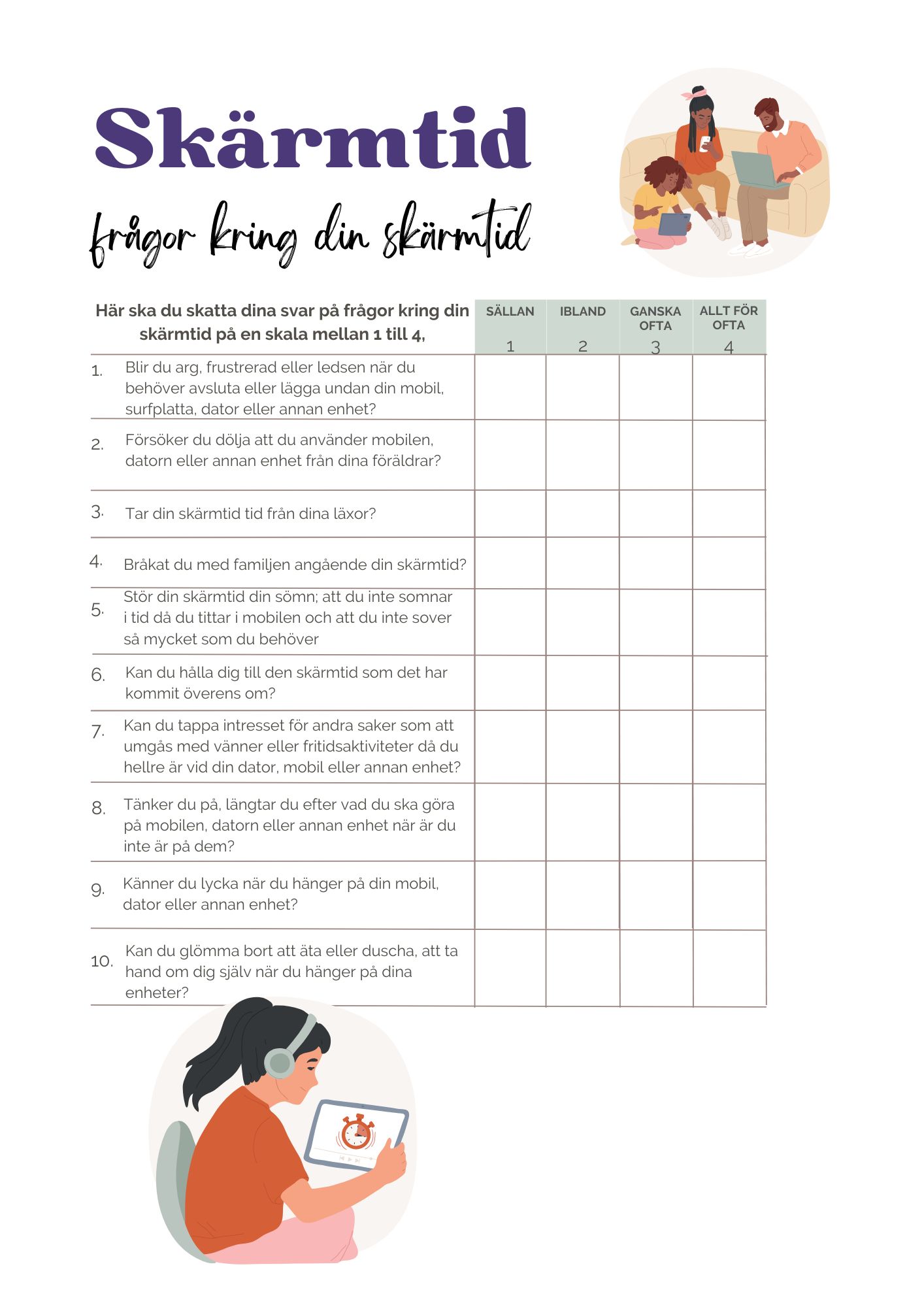 Skärmtid

frågor kring din skärmtid

| Här ska du skatta dina svar på frågor kring din skärmtid på en skala mellan 1 till 4, | SÄLLAN 1 | IBLAND 2 | GANSKA OFTA 3 | ALLT FÖR OFTA 4 |
|---|---|---|---|---|
| 1. Blir du arg, frustrerad eller ledsen när du behöver avsluta eller lägga undan din mobil, surfplatta, dator eller annan enhet? | | | | |
| 2. Försöker du dölja att du använder mobilen, datorn eller annan enhet från dina föräldrar? | | | | |
| 3. Tar din skärmtid tid från dina läxor? | | | | |
| 4. Bråkat du med familjen angående din skärmtid? | | | | |
| 5. Stör din skärmtid din sömn; att du inte somnar i tid då du tittar i mobilen och att du inte sover så mycket som du behöver | | | | |
| 6. Kan du hålla dig till den skärmtid som det har kommit överens om? | | | | |
| 7. Kan du tappa intresset för andra saker som att umgås med vänner eller fritidsaktiviteter då du hellre är vid din dator, mobil eller annan enhet? | | | | |
| 8. Tänker du på, längtar du efter vad du ska göra på mobilen, datorn eller annan enhet när är du inte är på dem? | | | | |
| 9. Känner du lycka när du hänger på din mobil, dator eller annan enhet? | | | | |
| 10. Kan du glömma bort att äta eller duscha, att ta hand om dig själv när du hänger på dina enheter? | | | | |